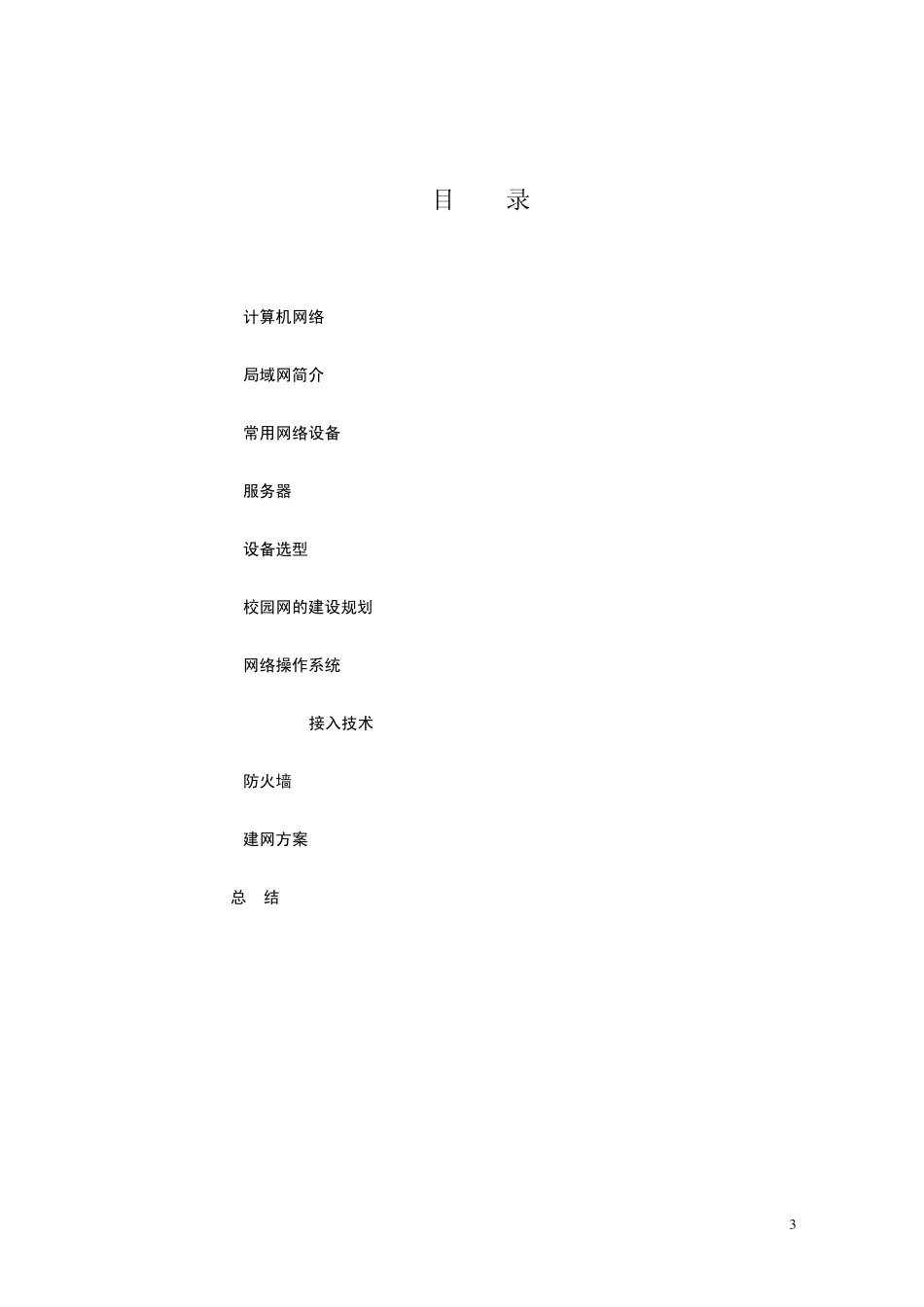 目 录

计算机网络

局域网简介

常用网络设备

服务器

设备选型

校园网的建设规划

网络操作系统

接入技术

防火墙

建网方案

总 结

3